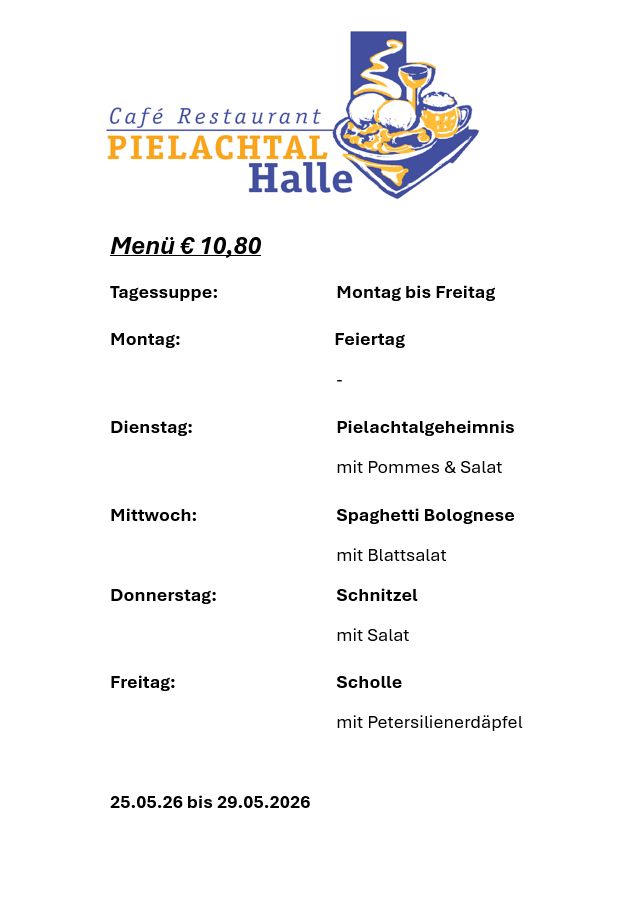 Café Restaurant
PIELACHTAL
Halle

Menü € 10,80

Tagessuppe: Montag bis Freitag

Montag: Feiertag

-

Dienstag: Pielachtalgeheimnis

mit Pommes & Salat

Mittwoch: Spaghetti Bolognese

mit Blattsalat

Donnerstag: Schnitzel

mit Salat

Freitag: Scholle

mit Petersilienerdäpfel

25.05.26 bis 29.05.2026